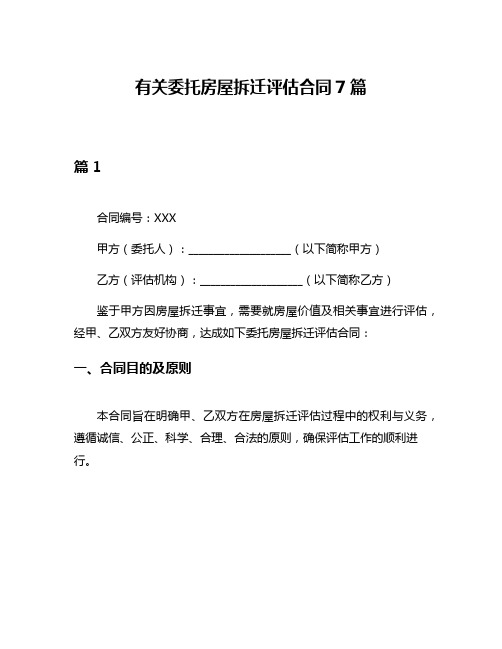 有关委托房屋拆迁评估合同7篇

篇1

合同编号：XXX

甲方（委托人）：__________________（以下简称甲方）

乙方（评估机构）：__________________（以下简称乙方）

鉴于甲方因房屋拆迁事宜，需要就房屋价值及相关事宜进行评估，经甲、乙双方友好协商，达成如下委托房屋拆迁评估合同：

一、合同目的及原则

本合同旨在明确甲、乙双方在房屋拆迁评估过程中的权利与义务，遵循诚信、公正、科学、合理、合法的原则，确保评估工作的顺利进行。